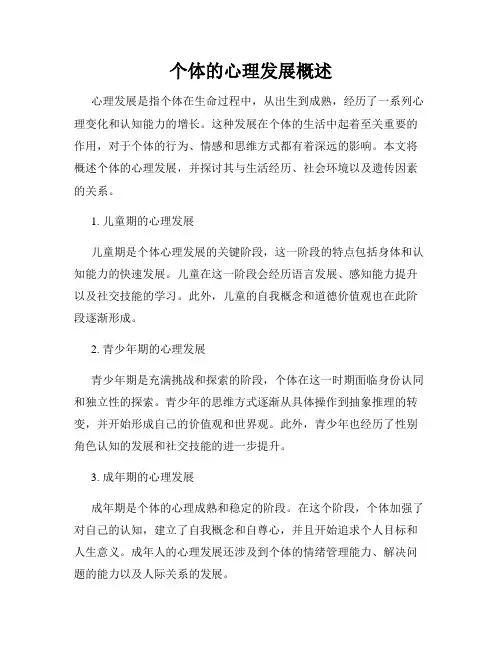 个体的心理发展概述

心理发展是指个体在生命过程中，从出生到成熟，经历了一系列心理变化和认知能力的增长。这种发展在个体的生活中起着至关重要的作用，对于个体的行为、情感和思维方式都有着深远的影响。本文将概述个体的心理发展，并探讨其与生活经历、社会环境以及遗传因素的关系。

1. 儿童期的心理发展

儿童期是个体心理发展的关键阶段，这一阶段的特点包括身体和认知能力的快速发展。儿童在这一阶段会经历语言发展、感知能力提升以及社交技能的学习。此外，儿童的自我概念和道德价值观也在此阶段逐渐形成。

2. 青少年期的心理发展

青少年期是充满挑战和探索的阶段，个体在这一时期面临身份认同和独立性的探索。青少年的思维方式逐渐从具体操作到抽象推理的转变，并开始形成自己的价值观和世界观。此外，青少年也经历了性别角色认知的发展和社交技能的进一步提升。

3. 成年期的心理发展

成年期是个体的心理成熟和稳定的阶段。在这个阶段，个体加强了对自己的认知，建立了自我概念和自尊心，并且开始追求个人目标和人生意义。成年人的心理发展还涉及到个体的情绪管理能力、解决问题的能力以及人际关系的发展。